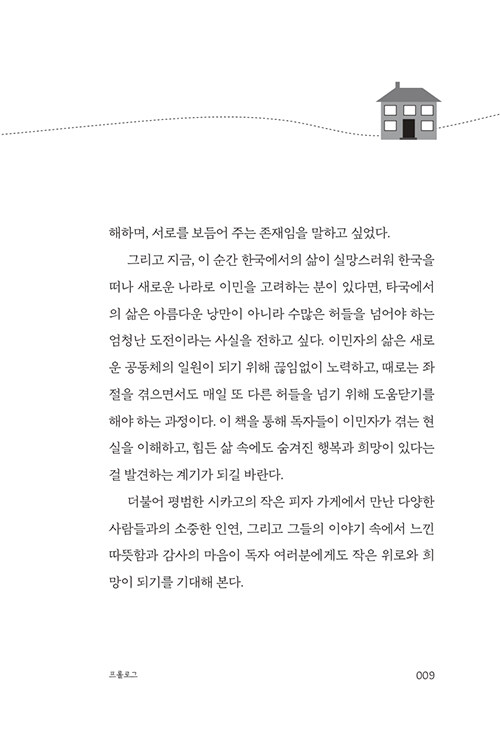 해하며, 서로를 보듬어 주는 존재임을 말하고 싶었다.

그리고 지금, 이 순간 한국에서의 삶이 실망스러워 한국을 떠나 새로운 나라로 이민을 고려하는 분이 있다면, 타국에서의 삶은 아름다운 낭만이 아니라 수많은 허들을 넘어야 하는 엄청난 도전이라는 사실을 전하고 싶다. 이민자의 삶은 새로운 공동체의 일원이 되기 위해 끊임없이 노력하고, 때로는 좌절을 겪으면서도 매일 또 다른 허들을 넘기 위해 도움닫기를 해야 하는 과정이다. 이 책을 통해 독자들이 이민자가 겪는 현실을 이해하고, 힘든 삶 속에도 숨겨진 행복과 희망이 있다는 걸 발견하는 계기가 되길 바란다.

더불어 평범한 시카고의 작은 피자 가게에서 만난 다양한 사람들과의 소중한 인연, 그리고 그들의 이야기 속에서 느낀 따뜻함과 감사의 마음이 독자 여러분에게도 작은 위로와 희망이 되기를 기대해 본다.

프롤로그

009